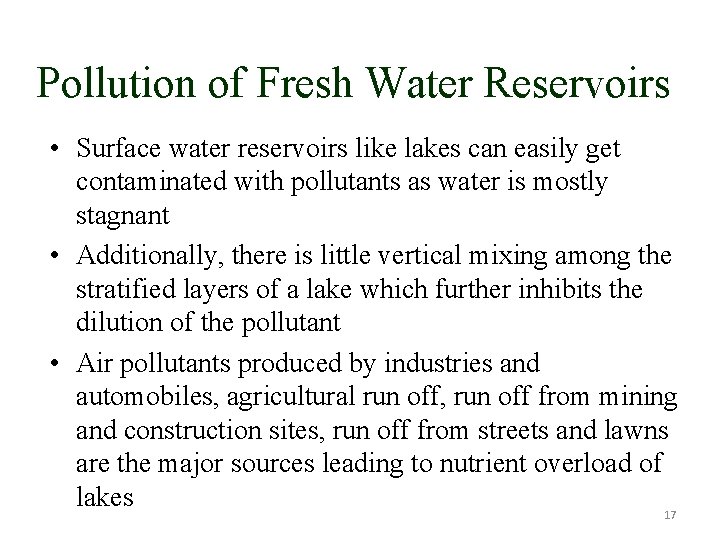 Pollution of Fresh Water Reservoirs

• Surface water reservoirs like lakes can easily get contaminated with pollutants as water is mostly stagnant

• Additionally, there is little vertical mixing among the stratified layers of a lake which further inhibits the dilution of the pollutant

• Air pollutants produced by industries and automobiles, agricultural run off, run off from mining and construction sites, run off from streets and lawns are the major sources leading to nutrient overload of lakes

17